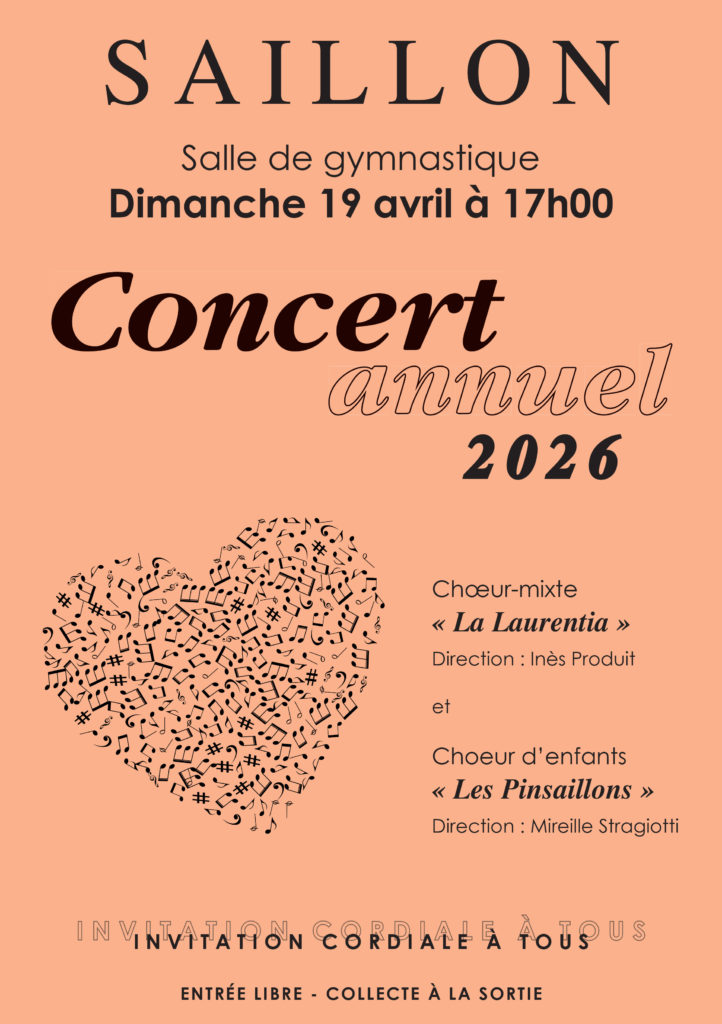 SAILLON

Salle de gymnastique
Dimanche 19 avril à 17h00

Concert
annuel
2026

Chœur-mixte
« La Laurentia »
Direction : Inès Produit

et

Choeur d'enfants
« Les Pinsaillons »
Direction : Mireille Stragiotti

INVITATION CORDIALE À TOUS
INVITATION CORDIALE À TOUS

ENTRÉE LIBRE - COLLECTE À LA SORTIE